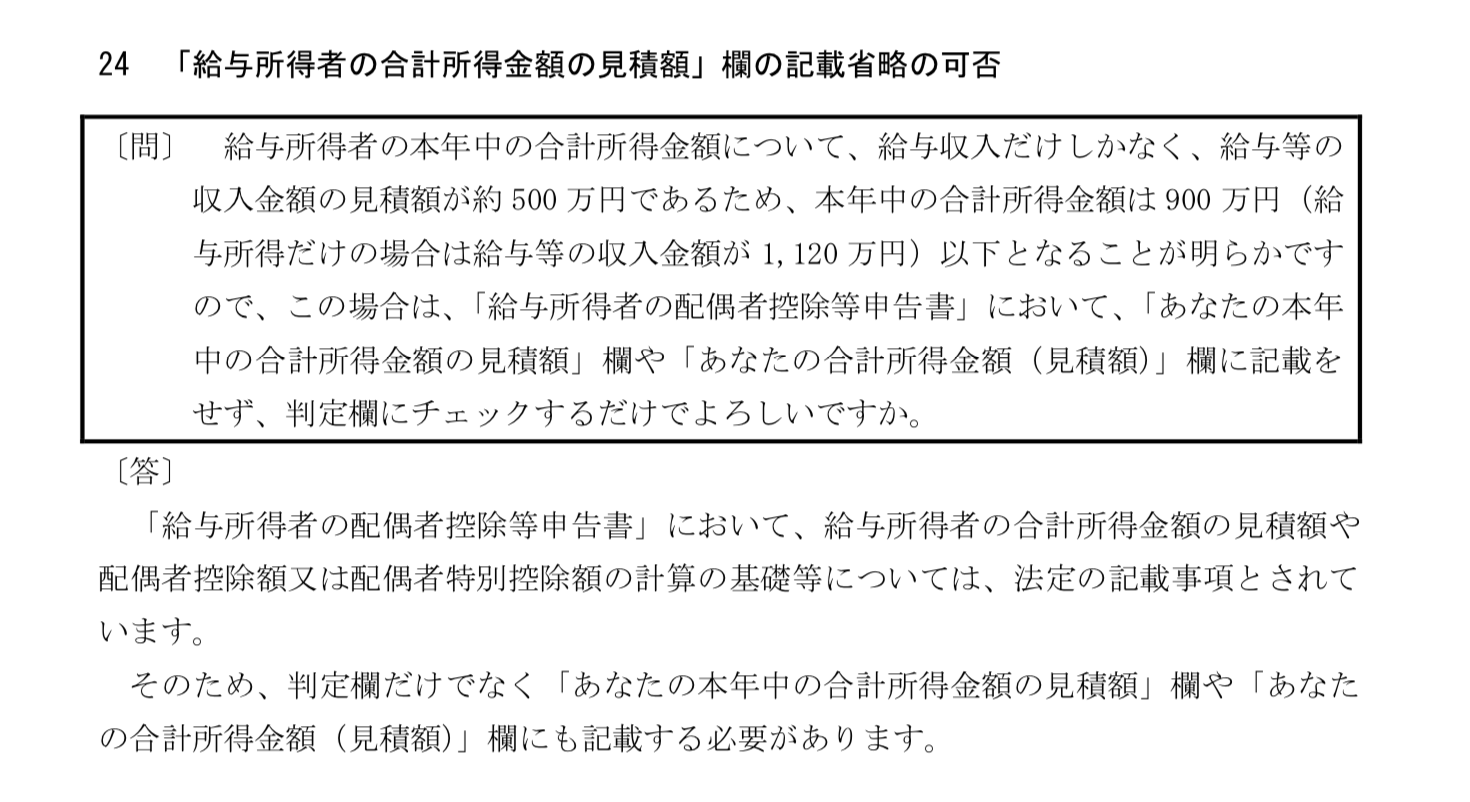 24　「給与所得者の合計所得金額の見積額」欄の記載省略の可否

〔問〕　給与所得者の本年中の合計所得金額について、給与収入だけしかなく、給与等の収入金額の見積額が約 500 万円であるため、本年中の合計所得金額は 900 万円（給与所得だけの場合は給与等の収入金額が 1,120 万円）以下となることが明らかですので、この場合は、「給与所得者の配偶者控除等申告書」において、「あなたの本年中の合計所得金額の見積額」欄や「あなたの合計所得金額（見積額）」欄に記載をせず、判定欄にチェックするだけでよろしいですか。

〔答〕

「給与所得者の配偶者控除等申告書」において、給与所得者の合計所得金額の見積額や配偶者控除額又は配偶者特別控除額の計算の基礎等については、法定の記載事項とされています。

そのため、判定欄だけでなく「あなたの本年中の合計所得金額の見積額」欄や「あなたの合計所得金額（見積額）」欄にも記載する必要があります。